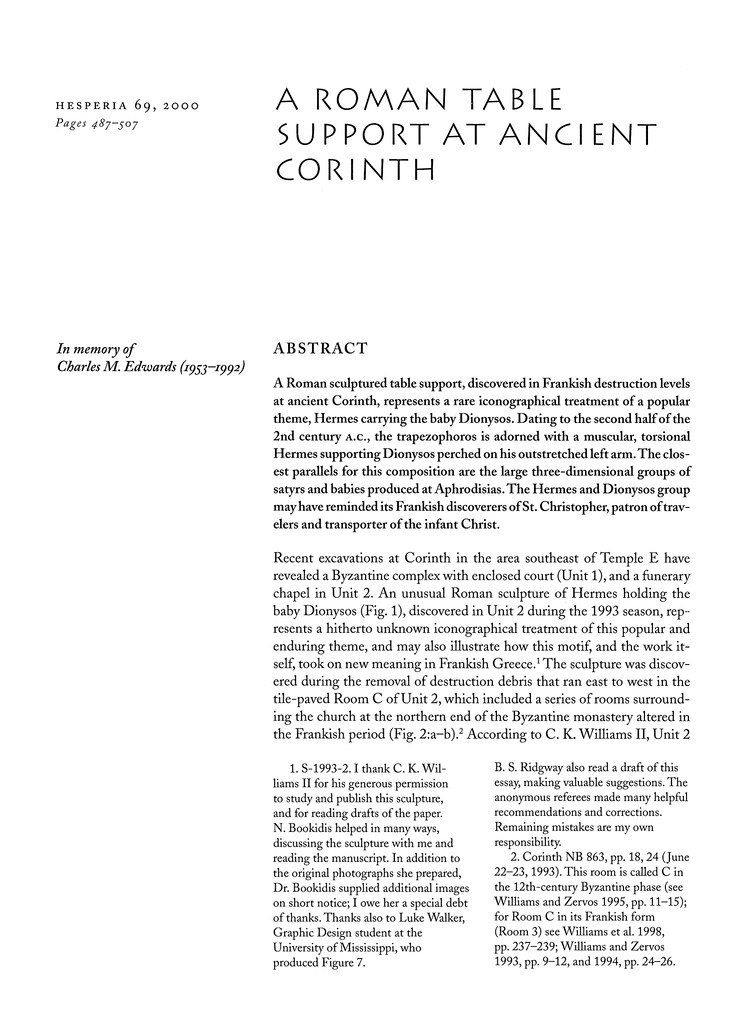 HESPERIA 69, 2000
Pages 487–507

A ROMAN TABLE SUPPORT AT ANCIENT CORINTH

In memory of
Charles M. Edwards (1953–1992)

ABSTRACT

A Roman sculptured table support, discovered in Frankish destruction levels at ancient Corinth, represents a rare iconographical treatment of a popular theme, Hermes carrying the baby Dionysos. Dating to the second half of the 2nd century A.C., the trapezophoros is adorned with a muscular, torsional Hermes supporting Dionysos perched on his outstretched left arm. The closest parallels for this composition are the large three-dimensional groups of satyrs and babies produced at Aphrodisias. The Hermes and Dionysos group may have reminded its Frankish discoverers of St. Christopher, patron of travelers and transporter of the infant Christ.

Recent excavations at Corinth in the area southeast of Temple E have revealed a Byzantine complex with enclosed court (Unit 1), and a funerary chapel in Unit 2. An unusual Roman sculpture of Hermes holding the baby Dionysos (Fig. 1), discovered in Unit 2 during the 1993 season, represents a hitherto unknown iconographical treatment of this popular and enduring theme, and may also illustrate how this motif, and the work itself, took on new meaning in Frankish Greece.$^1$ The sculpture was discovered during the removal of destruction debris that ran east to west in the tile-paved Room C of Unit 2, which included a series of rooms surrounding the church at the northern end of the Byzantine monastery altered in the Frankish period (Fig. 2:a–b).$^2$ According to C. K. Williams II, Unit 2

1. S-1993-2. I thank C. K. Williams II for his generous permission to study and publish this sculpture, and for reading drafts of the paper. N. Bookidis helped in many ways, discussing the sculpture with me and reading the manuscript. In addition to the original photographs she prepared, Dr. Bookidis supplied additional images on short notice; I owe her a special debt of thanks. Thanks also to Luke Walker, Graphic Design student at the University of Mississippi, who produced Figure 7.

B. S. Ridgway also read a draft of this essay, making valuable suggestions. The anonymous referees made many helpful recommendations and corrections. Remaining mistakes are my own responsibility.
2. Corinth NB 863, pp. 18, 24 (June 22–23, 1993). This room is called C in the 12th-century Byzantine phase (see Williams and Zervos 1995, pp. 11–15); for Room C in its Frankish form (Room 3) see Williams et al. 1998, pp. 237–239; Williams and Zervos 1993, pp. 9–12, and 1994, pp. 24–26.